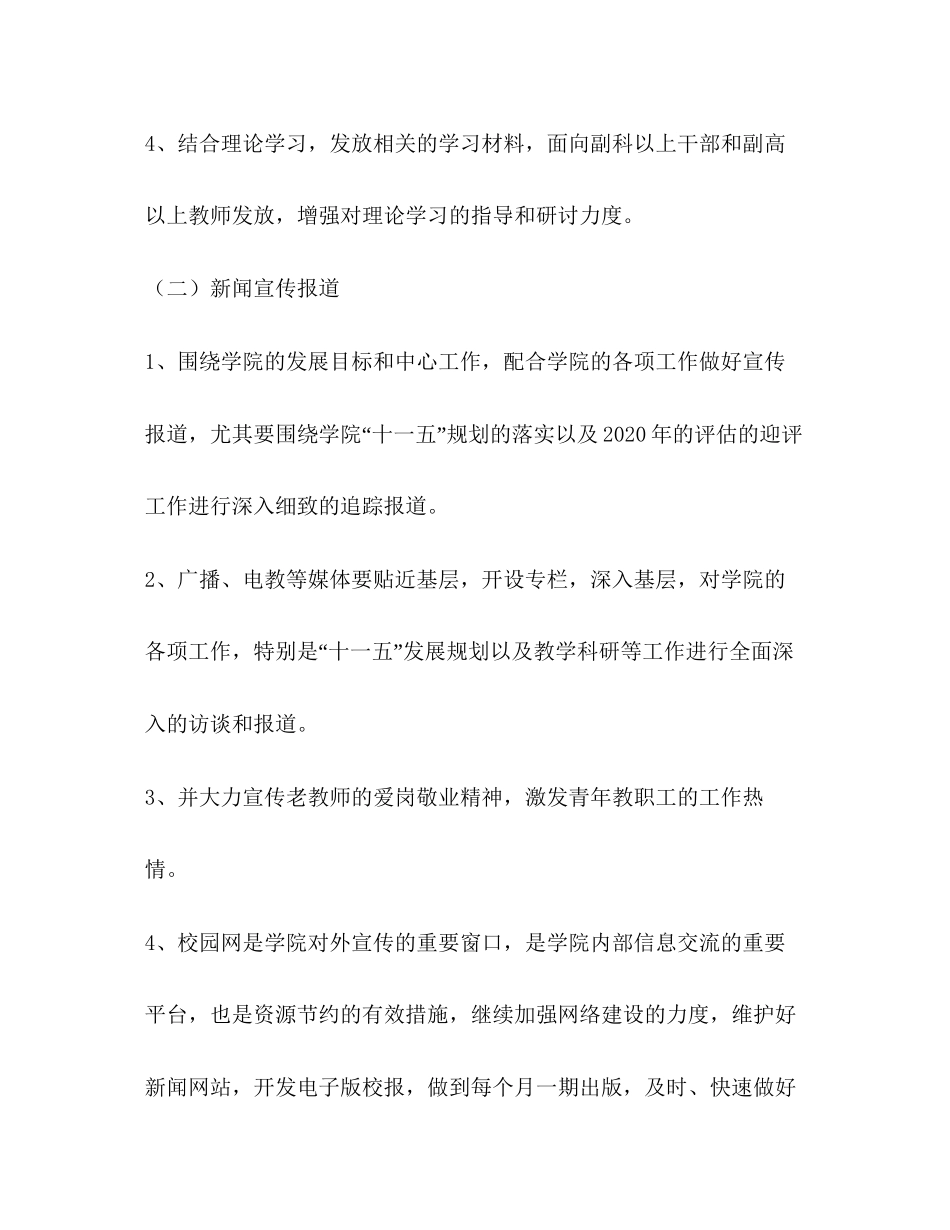 4、结合理论学习，发放相关的学习材料，面向副科以上干部和副高以上教师发放，增强对理论学习的指导和研讨力度。

（二）新闻宣传报道

1、围绕学院的发展目标和中心工作，配合学院的各项工作做好宣传报道，尤其要围绕学院“十一五”规划的落实以及2020年的评估的迎评工作进行深入细致的追踪报道。

2、广播、电教等媒体要贴近基层，开设专栏，深入基层，对学院的各项工作，特别是“十一五”发展规划以及教学科研等工作进行全面深入的访谈和报道。

3、并大力宣传老教师的爱岗敬业精神，激发青年教职工的工作热情。

4、校园网是学院对外宣传的重要窗口，是学院内部信息交流的重要平台，也是资源节约的有效措施，继续加强网络建设的力度，维护好新闻网站，开发电子版校报，做到每个月一期出版，及时、快速做好